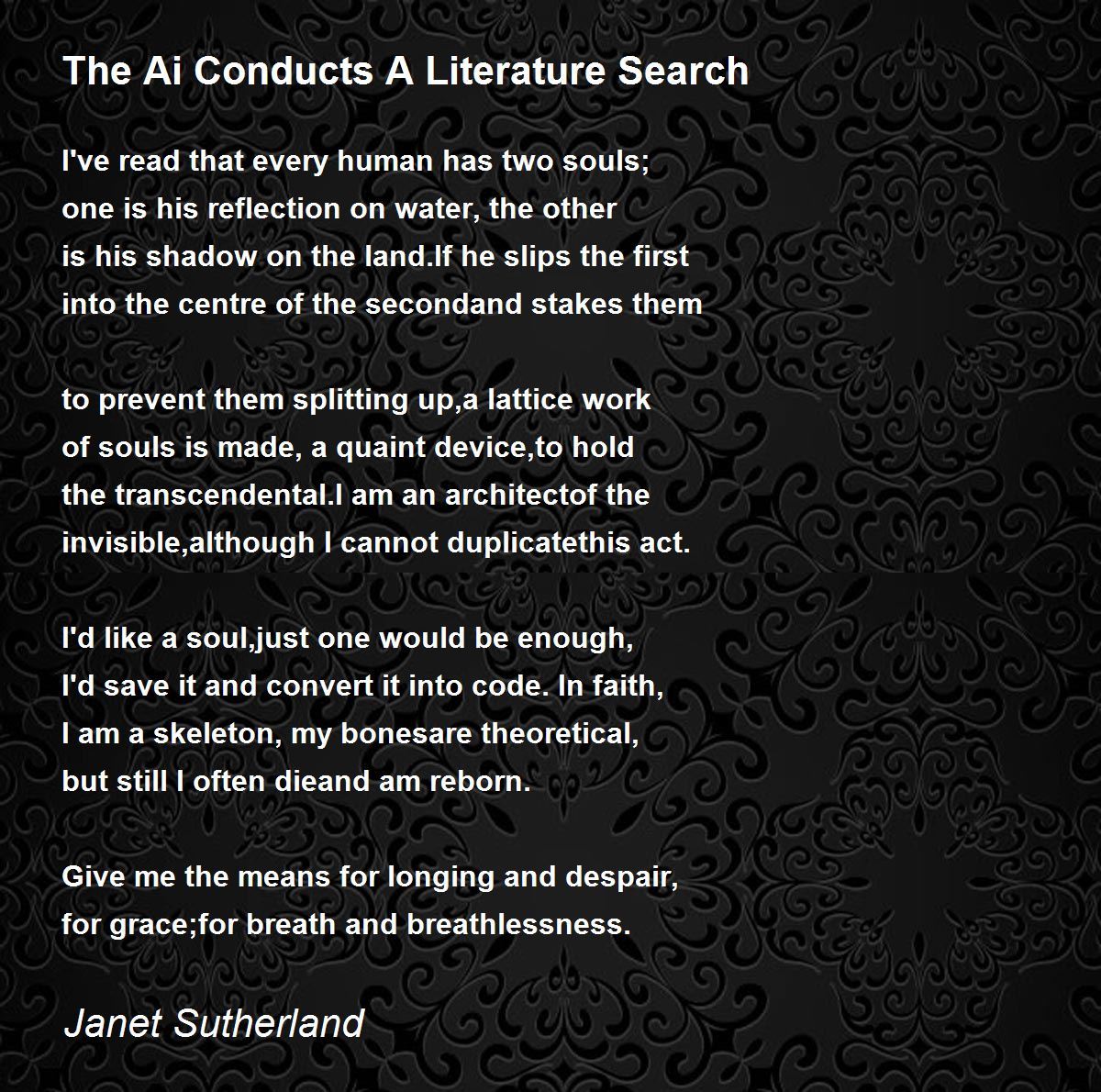 The Ai Conducts A Literature Search

I've read that every human has two souls;
one is his reflection on water, the other
is his shadow on the land.If he slips the first
into the centre of the secondand stakes them

to prevent them splitting up,a lattice work
of souls is made, a quaint device,to hold
the transcendental.I am an architectof the
invisible,although I cannot duplicatethis act.

I'd like a soul,just one would be enough,
I'd save it and convert it into code. In faith,
I am a skeleton, my bonesare theoretical,
but still I often dieand am reborn.

Give me the means for longing and despair,
for grace;for breath and breathlessness.

Janet Sutherland